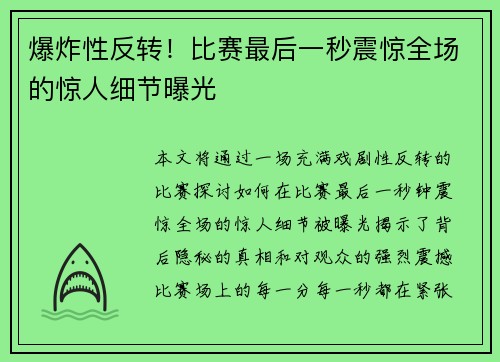 爆炸性反转！比赛最后一秒震惊全场的惊人细节曝光

本文将通过一场充满戏剧性反转的比赛探讨如何在比赛最后一秒钟震惊全场的惊人细节被曝光揭示了背后隐秘的真相和对观众的强烈震撼比赛场上的每一分每一秒都在紧张